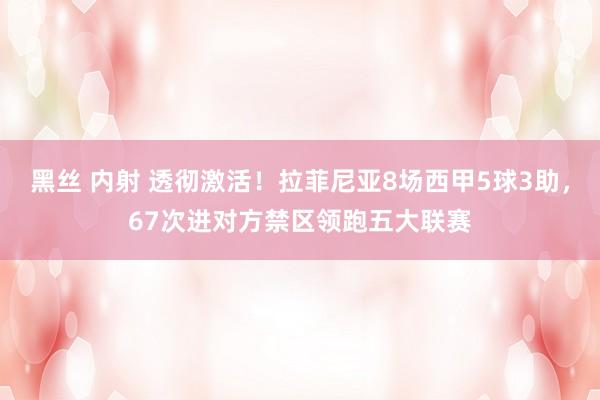 黑丝 内射 透彻激活！拉菲尼亚8场西甲5球3助，67次进对方禁区领跑五大联赛